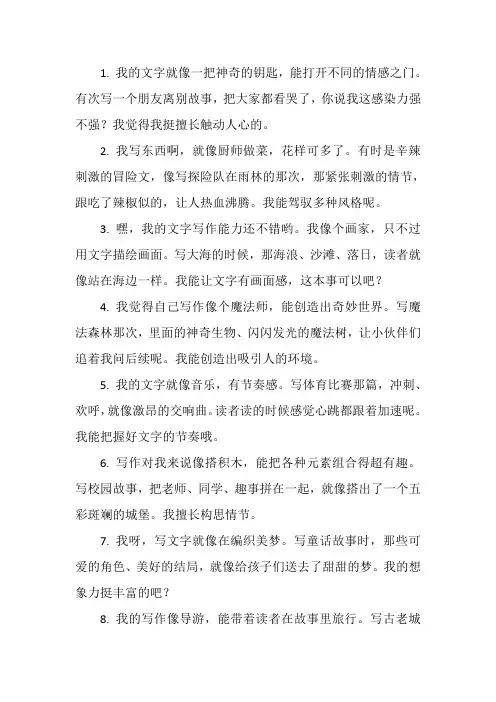 1. 我的文字就像一把神奇的钥匙，能打开不同的情感之门。有次写一个朋友离别故事，把大家都看哭了，你说我这感染力强不强？我觉得我挺擅长触动人心的。

2. 我写东西啊，就像厨师做菜，花样可多了。有时是辛辣刺激的冒险文，像写探险队在雨林的那次，那紧张刺激的情节，跟吃了辣椒似的，让人热血沸腾。我能驾驭多种风格呢。

3. 嘿，我的文字写作能力还不错哟。我像个画家，只不过用文字描绘画面。写大海的时候，那海浪、沙滩、落日，读者就像站在海边一样。我能让文字有画面感，这本事可以吧？

4. 我觉得自己写作像个魔法师，能创造出奇妙世界。写魔法森林那次，里面的神奇生物、闪闪发光的魔法树，让小伙伴们追着我问后续呢。我能创造出吸引人的环境。

5. 我的文字就像音乐，有节奏感。写体育比赛那篇，冲刺、欢呼，就像激昂的交响曲。读者读的时候感觉心跳都跟着加速呢。我能把握好文字的节奏哦。

6. 写作对我来说像搭积木，能把各种元素组合得超有趣。写校园故事，把老师、同学、趣事拼在一起，就像搭出了一个五彩斑斓的城堡。我擅长构思情节。

7. 我呀，写文字就像在编织美梦。写童话故事时，那些可爱的角色、美好的结局，就像给孩子们送去了甜甜的梦。我的想象力挺丰富的吧？

8. 我的写作像导游，能带着读者在故事里旅行。写古老城